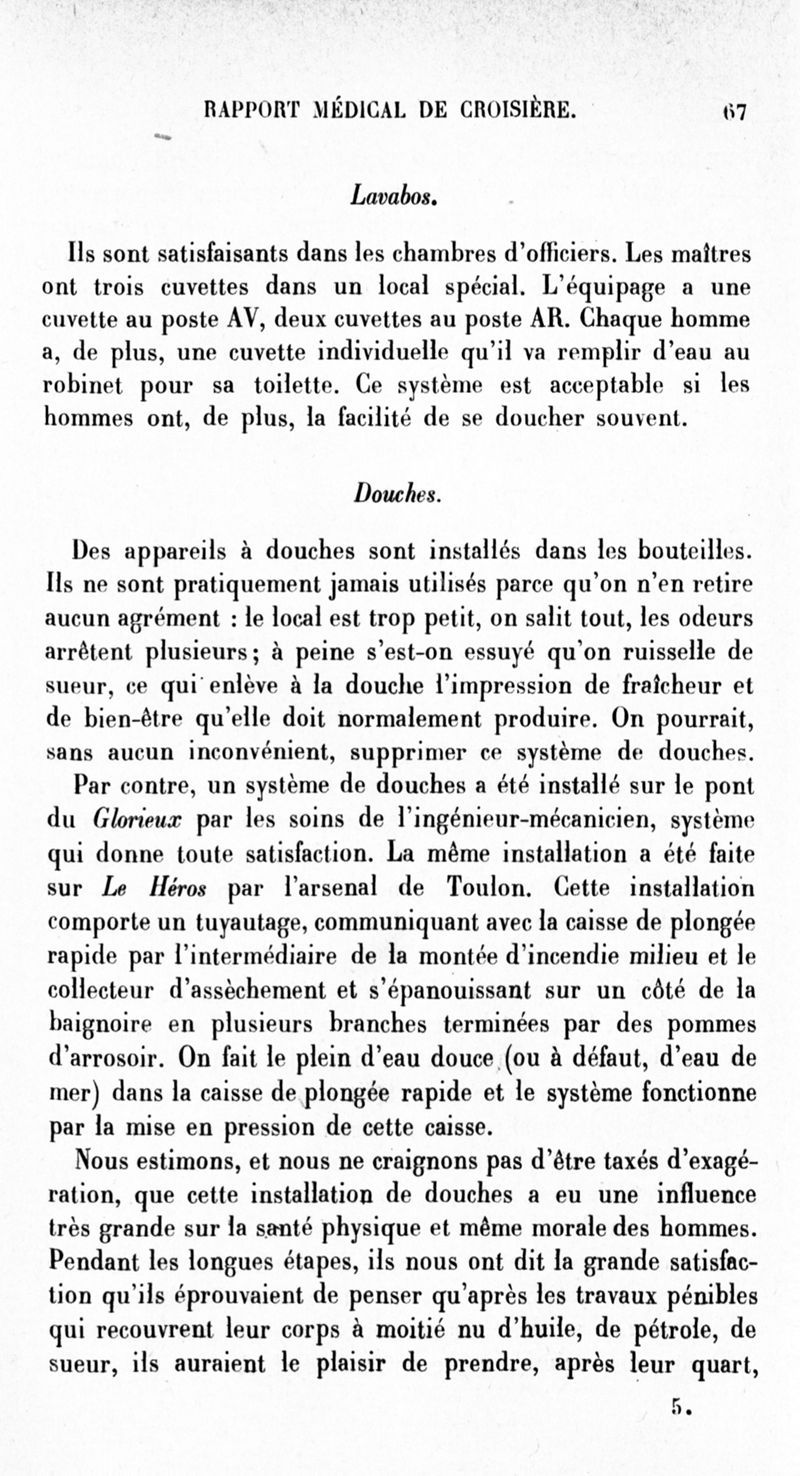 RAPPORT MÉDICAL DE CROISIÈRE. 67

Lavabos.

Ils sont satisfaisants dans les chambres d'officiers. Les maîtres ont trois cuvettes dans un local spécial. L'équipage a une cuvette au poste AV, deux cuvettes au poste AR. Chaque homme a, de plus, une cuvette individuelle qu'il va remplir d'eau au robinet pour sa toilette. Ce système est acceptable si les hommes ont, de plus, la facilité de se doucher souvent.

Douches.

Des appareils à douches sont installés dans les bouteilles. Ils ne sont pratiquement jamais utilisés parce qu'on n'en retire aucun agrément : le local est trop petit, on salit tout, les odeurs arrêtent plusieurs; à peine s'est-on essuyé qu'on ruisselle de sueur, ce qui enlève à la douche l'impression de fraîcheur et de bien-être qu'elle doit normalement produire. On pourrait, sans aucun inconvénient, supprimer ce système de douches.

Par contre, un système de douches a été installé sur le pont du Glorieux par les soins de l'ingénieur-mécanicien, système qui donne toute satisfaction. La même installation a été faite sur Le Héros par l'arsenal de Toulon. Cette installation comporte un tuyautage, communiquant avec la caisse de plongée rapide par l'intermédiaire de la montée d'incendie milieu et le collecteur d'assèchement et s'épanouissant sur un côté de la baignoire en plusieurs branches terminées par des pommes d'arrosoir. On fait le plein d'eau douce (ou à défaut, d'eau de mer) dans la caisse de plongée rapide et le système fonctionne par la mise en pression de cette caisse.

Nous estimons, et nous ne craignons pas d'être taxés d'exagération, que cette installation de douches a eu une influence très grande sur la santé physique et même morale des hommes. Pendant les longues étapes, ils nous ont dit la grande satisfaction qu'ils éprouvaient de penser qu'après les travaux pénibles qui recouvrent leur corps à moitié nu d'huile, de pétrole, de sueur, ils auraient le plaisir de prendre, après leur quart,

5.